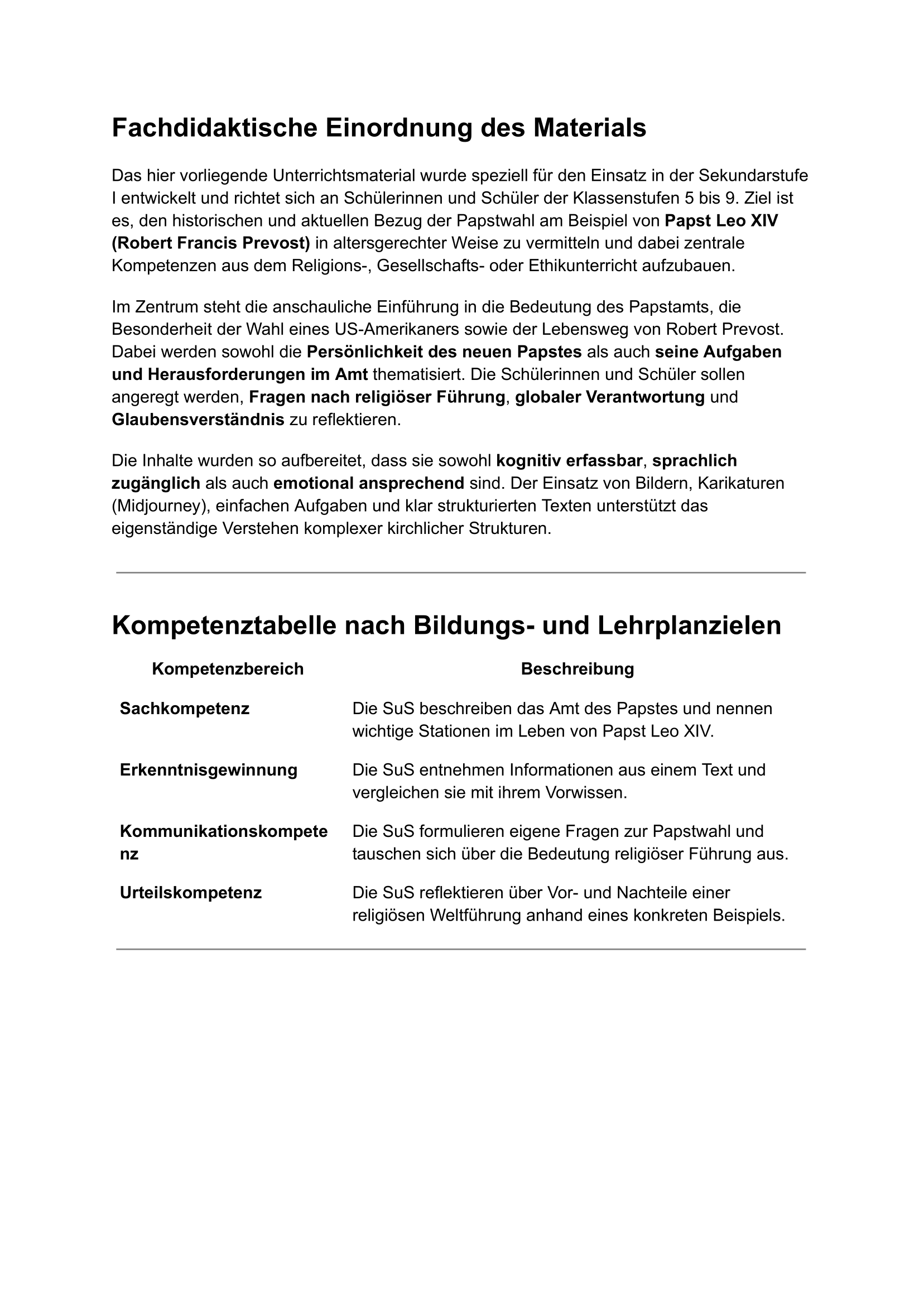 Fachdidaktische Einordnung des Materials

Das hier vorliegende Unterrichtsmaterial wurde speziell für den Einsatz in der Sekundarstufe I entwickelt und richtet sich an Schülerinnen und Schüler der Klassenstufen 5 bis 9. Ziel ist es, den historischen und aktuellen Bezug der Papstwahl am Beispiel von Papst Leo XIV (Robert Francis Prevost) in altersgerechter Weise zu vermitteln und dabei zentrale Kompetenzen aus dem Religions-, Gesellschafts- oder Ethikunterricht aufzubauen.

Im Zentrum steht die anschauliche Einführung in die Bedeutung des Papstamts, die Besonderheit der Wahl eines US-Amerikaners sowie der Lebensweg von Robert Prevost. Dabei werden sowohl die Persönlichkeit des neuen Papstes als auch seine Aufgaben und Herausforderungen im Amt thematisiert. Die Schülerinnen und Schüler sollen angeregt werden, Fragen nach religiöser Führung, globaler Verantwortung und Glaubensverständnis zu reflektieren.

Die Inhalte wurden so aufbereitet, dass sie sowohl kognitiv erfassbar, sprachlich zugänglich als auch emotional ansprechend sind. Der Einsatz von Bildern, Karikaturen (Midjourney), einfachen Aufgaben und klar strukturierten Texten unterstützt das eigenständige Verstehen komplexer kirchlicher Strukturen.

Kompetenztabelle nach Bildungs- und Lehrplanzielen

| Kompetenzbereich | Beschreibung |
|---|---|
| Sachkompetenz | Die SuS beschreiben das Amt des Papstes und nennen wichtige Stationen im Leben von Papst Leo XIV. |
| Erkenntnisgewinnung | Die SuS entnehmen Informationen aus einem Text und vergleichen sie mit ihrem Vorwissen. |
| Kommunikationskompetenz | Die SuS formulieren eigene Fragen zur Papstwahl und tauschen sich über die Bedeutung religiöser Führung aus. |
| Urteilskompetenz | Die SuS reflektieren über Vor- und Nachteile einer religiösen Weltführung anhand eines konkreten Beispiels. |